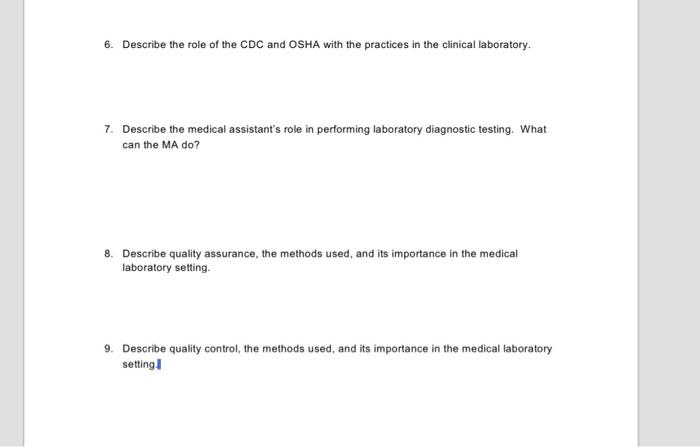 6. Describe the role of the CDC and OSHA with the practices in the clinical laboratory.

7. Describe the medical assistant's role in performing laboratory diagnostic testing. What can the MA do?

8. Describe quality assurance, the methods used, and its importance in the medical laboratory setting.

9. Describe quality control, the methods used, and its importance in the medical laboratory setting.